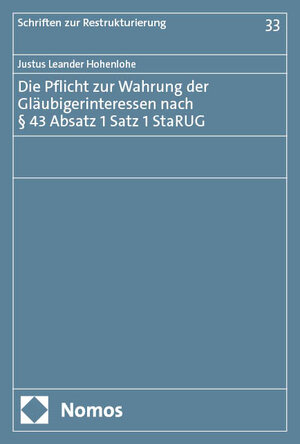 Schriften zur Restrukturierung

33

Justus Leander Hohenlohe

Die Pflicht zur Wahrung der Gläubigerinteressen nach § 43 Absatz 1 Satz 1 StaRUG

Nomos